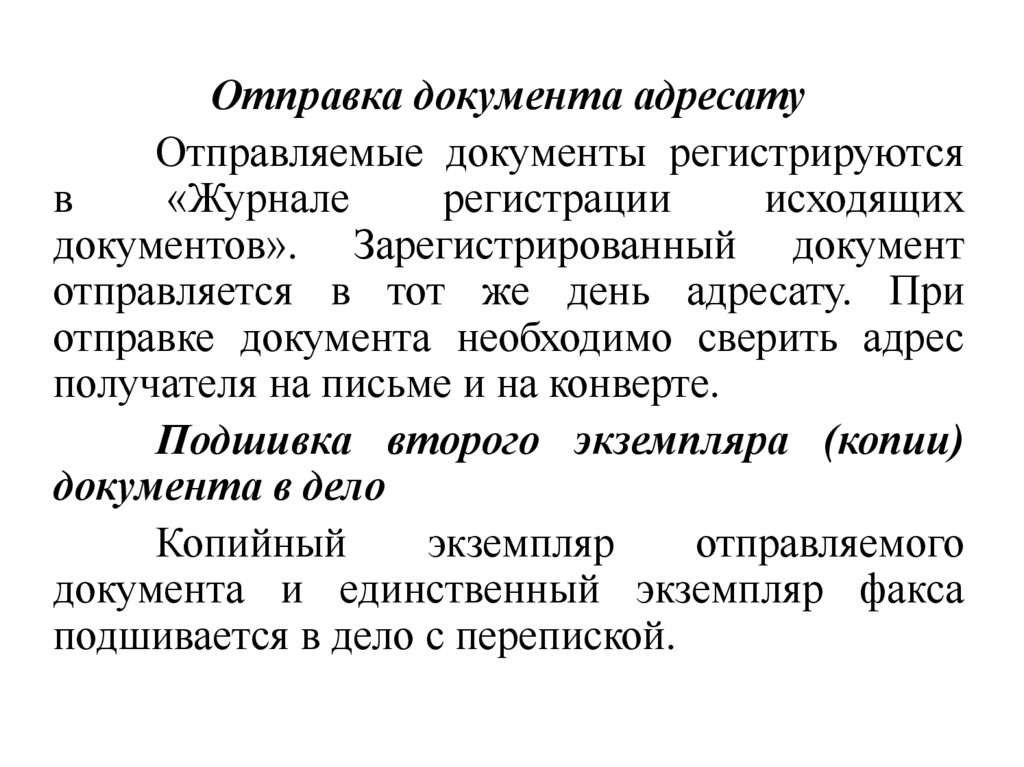 Отправка документа адресату

Отправляемые документы регистрируются в «Журнале регистрации исходящих документов». Зарегистрированный документ отправляется в тот же день адресату. При отправке документа необходимо сверить адрес получателя на письме и на конверте.

Подшивка второго экземпляра (копии) документа в дело

Копийный экземпляр отправляемого документа и единственный экземпляр факса подшивается в дело с перепиской.